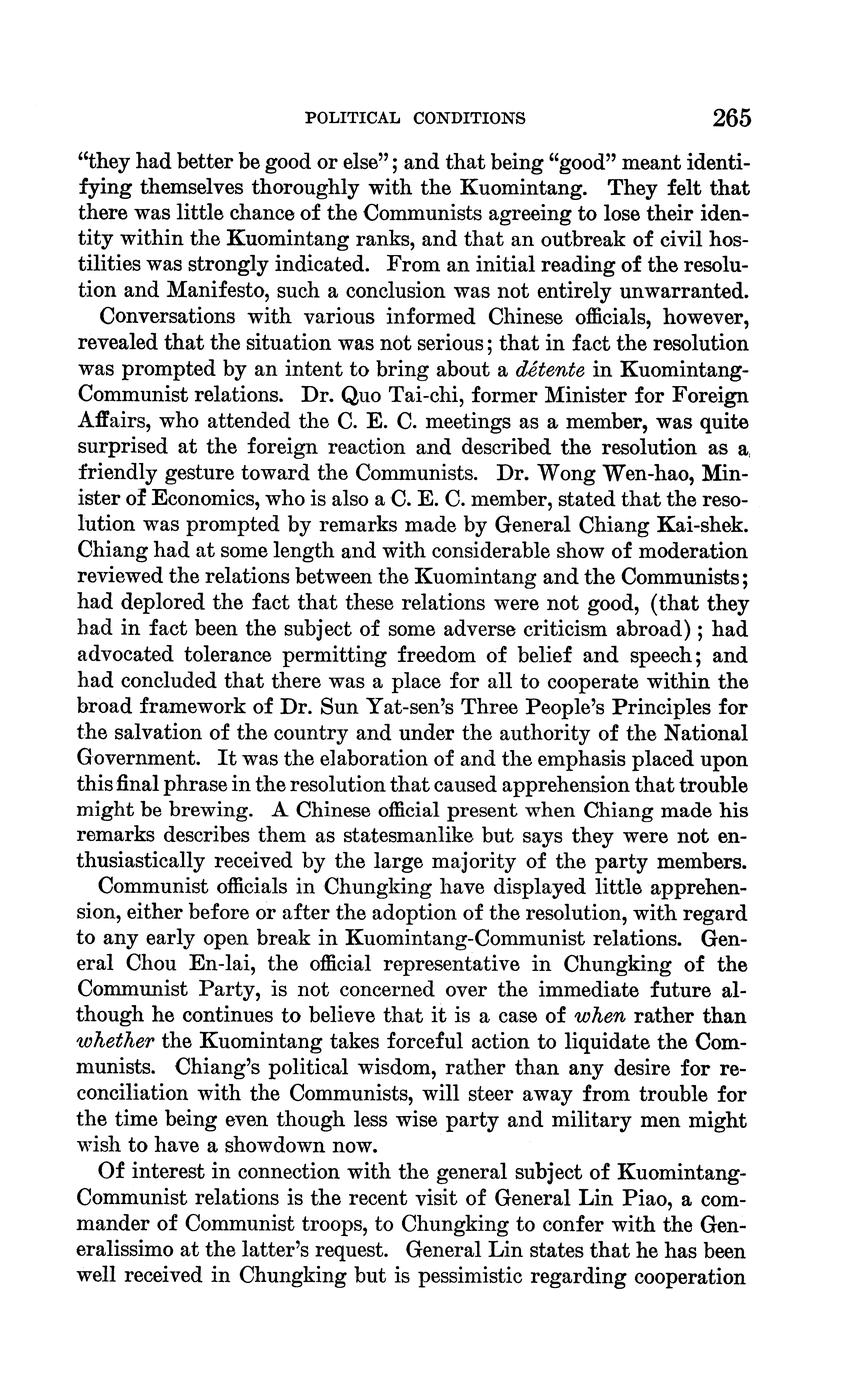 POLITICAL CONDITIONS 265

"they had better be good or else"; and that being "good" meant identifying themselves thoroughly with the Kuomintang. They felt that there was little chance of the Communists agreeing to lose their identity within the Kuomintang ranks, and that an outbreak of civil hostilities was strongly indicated. From an initial reading of the resolution and Manifesto, such a conclusion was not entirely unwarranted.

Conversations with various informed Chinese officials, however, revealed that the situation was not serious; that in fact the resolution was prompted by an intent to bring about a détente in Kuomintang-Communist relations. Dr. Quo Tai-chi, former Minister for Foreign Affairs, who attended the C. E. C. meetings as a member, was quite surprised at the foreign reaction and described the resolution as a friendly gesture toward the Communists. Dr. Wong Wen-hao, Minister of Economics, who is also a C. E. C. member, stated that the resolution was prompted by remarks made by General Chiang Kai-shek. Chiang had at some length and with considerable show of moderation reviewed the relations between the Kuomintang and the Communists; had deplored the fact that these relations were not good, (that they had in fact been the subject of some adverse criticism abroad); had advocated tolerance permitting freedom of belief and speech; and had concluded that there was a place for all to cooperate within the broad framework of Dr. Sun Yat-sen's Three People's Principles for the salvation of the country and under the authority of the National Government. It was the elaboration of and the emphasis placed upon this final phrase in the resolution that caused apprehension that trouble might be brewing. A Chinese official present when Chiang made his remarks describes them as statesmanlike but says they were not enthusiastically received by the large majority of the party members.

Communist officials in Chungking have displayed little apprehension, either before or after the adoption of the resolution, with regard to any early open break in Kuomintang-Communist relations. General Chou En-lai, the official representative in Chungking of the Communist Party, is not concerned over the immediate future although he continues to believe that it is a case of when rather than whether the Kuomintang takes forceful action to liquidate the Communists. Chiang's political wisdom, rather than any desire for reconciliation with the Communists, will steer away from trouble for the time being even though less wise party and military men might wish to have a showdown now.

Of interest in connection with the general subject of Kuomintang-Communist relations is the recent visit of General Lin Piao, a commander of Communist troops, to Chungking to confer with the Generalissimo at the latter's request. General Lin states that he has been well received in Chungking but is pessimistic regarding cooperation